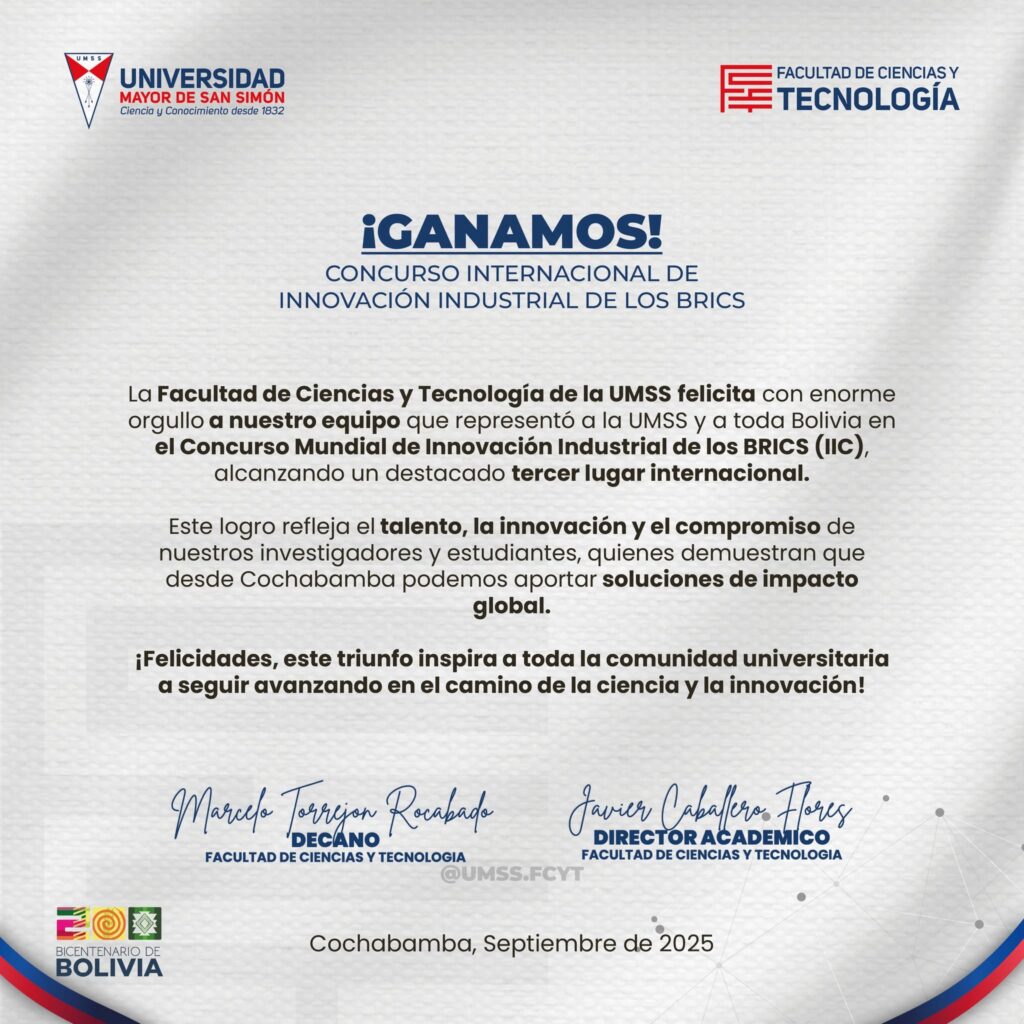 UMSS
UNIVERSIDAD
MAYOR DE SAN SIMÓN
Ciencia y Conocimiento desde 1832

FACULTAD DE CIENCIAS Y
TECNOLOGÍA

¡GANAMOS!
CONCURSO INTERNACIONAL DE
INNOVACIÓN INDUSTRIAL DE LOS BRICS

La Facultad de Ciencias y Tecnología de la UMSS felicita con enorme orgullo a nuestro equipo que representó a la UMSS y a toda Bolivia en el Concurso Mundial de Innovación Industrial de los BRICS (IIC), alcanzando un destacado tercer lugar internacional.

Este logro refleja el talento, la innovación y el compromiso de nuestros investigadores y estudiantes, quienes demuestran que desde Cochabamba podemos aportar soluciones de impacto global.

¡Felicidades, este triunfo inspira a toda la comunidad universitaria a seguir avanzando en el camino de la ciencia y la innovación!

Marcelo Torrejon Rocabado
DECANO
FACULTAD DE CIENCIAS Y TECNOLOGIA

Javier Caballero Flores
DIRECTOR ACADEMICO
FACULTAD DE CIENCIAS Y TECNOLOGIA

@UMSS.FCYT

BICENTENARIO DE
BOLIVIA

Cochabamba, Septiembre de 2025